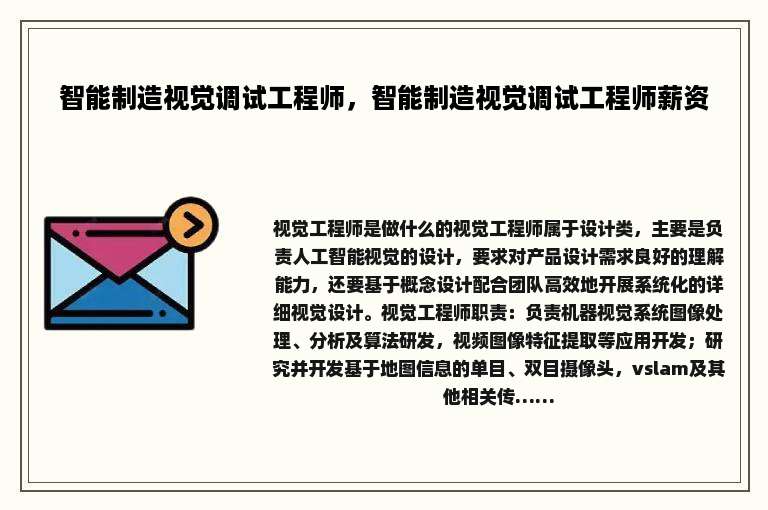 智能制造视觉调试工程师，智能制造视觉调试工程师薪资

视觉工程师是做什么的视觉工程师属于设计类，主要是负责人工智能视觉的设计，要求对产品设计需求良好的理解能力，还要基于概念设计配合团队高效地开展系统化的详细视觉设计。视觉工程师职责：负责机器视觉系统图像处理、分析及算法研发，视频图像特征提取等应用开发；研究并开发基于地图信息的单目、双目摄像头，vslam及其他相关传……